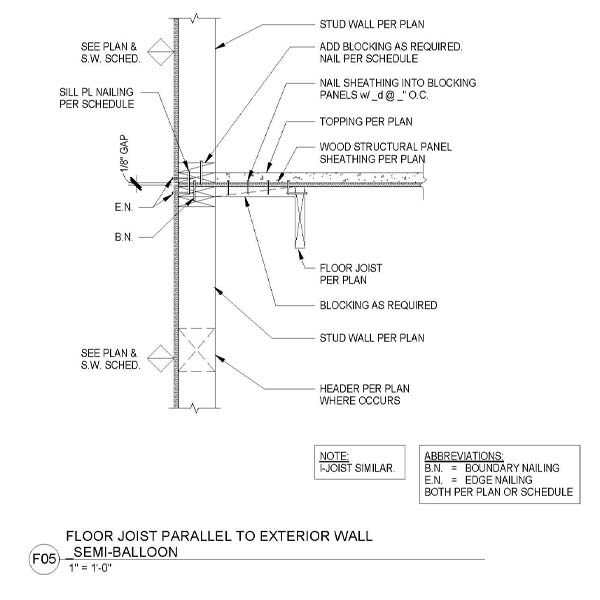 SEE PLAN & S.W. SCHED.

SILL PL NAILING PER SCHEDULE

1/8" GAP

E.N.

B.N.

SEE PLAN & S.W. SCHED.

STUD WALL PER PLAN

ADD BLOCKING AS REQUIRED. NAIL PER SCHEDULE

NAIL SHEATHING INTO BLOCKING PANELS w/ _d @ _" O.C.

TOPPING PER PLAN

WOOD STRUCTURAL PANEL SHEATHING PER PLAN

FLOOR JOIST PER PLAN

BLOCKING AS REQUIRED

STUD WALL PER PLAN

HEADER PER PLAN WHERE OCCURS

NOTE:
I-JOIST SIMILAR.

ABBREVIATIONS:
B.N. = BOUNDARY NAILING
E.N. = EDGE NAILING
BOTH PER PLAN OR SCHEDULE

F05

FLOOR JOIST PARALLEL TO EXTERIOR WALL _SEMI-BALLOON

1" = 1'-0"